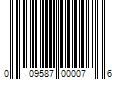 0 09587 00007 6